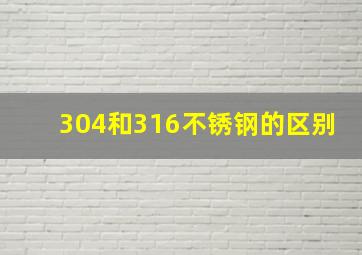 304和316不锈钢的区别